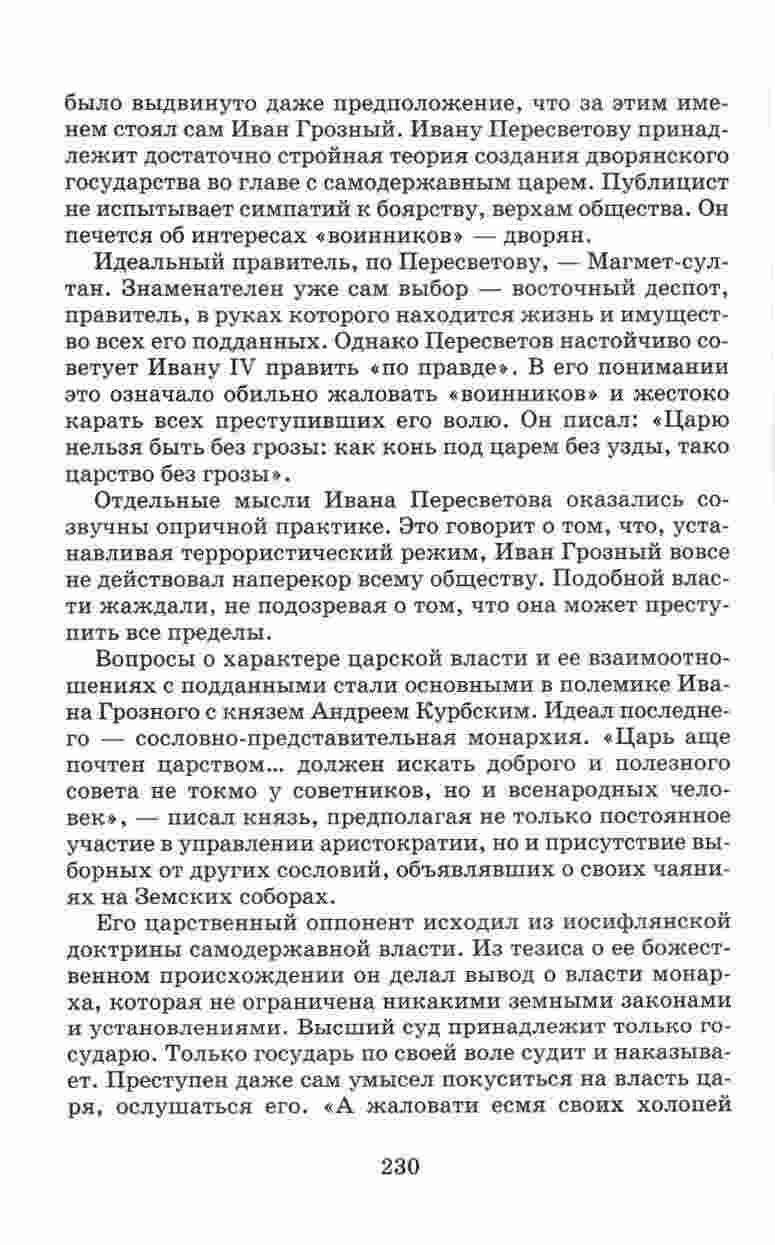 было выдвинуто даже предположение, что за этим именем стоял сам Иван Грозный. Ивану Пересветову принадлежит достаточно стройная теория создания дворянского государства во главе с самодержавным царем. Публицист не испытывает симпатий к боярству, верхам общества. Он печется об интересах «воинников» — дворян.

Идеальный правитель, по Пересветову, — Магмет-султан. Знаменателен уже сам выбор — восточный деспот, правитель, в руках которого находится жизнь и имущество всех его подданных. Однако Пересветов настойчиво советует Ивану IV править «по правде». В его понимании это означало обильно жаловать «воинников» и жестоко карать всех преступивших его волю. Он писал: «Царю нельзя быть без грозы: как конь под царем без узды, тако царство без грозы».

Отдельные мысли Ивана Пересветова оказались созвучны опричной практике. Это говорит о том, что, устанавливая террористический режим, Иван Грозный вовсе не действовал наперекор всему обществу. Подобной власти жаждали, не подозревая о том, что она может преступить все пределы.

Вопросы о характере царской власти и ее взаимоотношениях с подданными стали основными в полемике Ивана Грозного с князем Андреем Курбским. Идеал последнего — сословно-представительная монархия. «Царь аще почтен царством... должен искать доброго и полезного совета не токмо у советников, но и всенародных человек», — писал князь, предполагая не только постоянное участие в управлении аристократии, но и присутствие выборных от других сословий, объявлявших о своих чаяниях на Земских соборах.

Его царственный оппонент исходил из иосифлянской доктрины самодержавной власти. Из тезиса о ее божественном происхождении он делал вывод о власти монарха, которая не ограничена никакими земными законами и установлениями. Высший суд принадлежит только государю. Только государь по своей воле судит и наказывает. Преступен даже сам умысел покуситься на власть царя, ослушаться его. «А жаловати есмя своих холопей

230